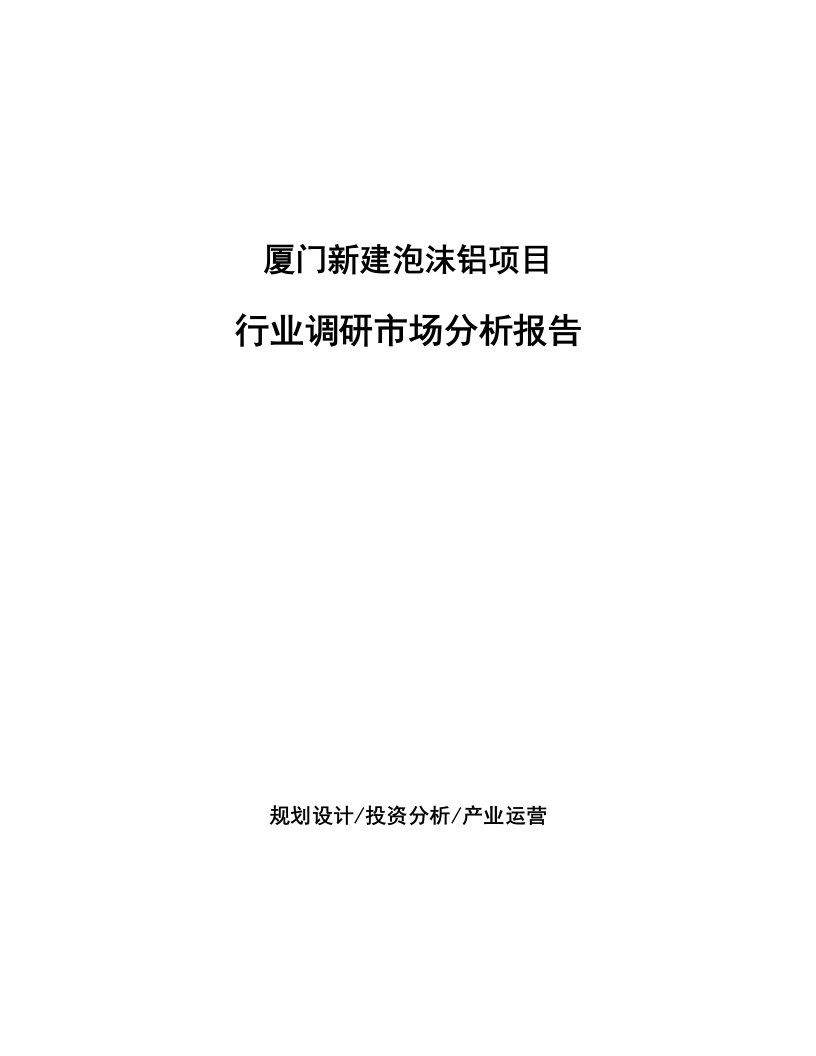 厦门新建泡沫铝项目

行业调研市场分析报告

规划设计/投资分析/产业运营